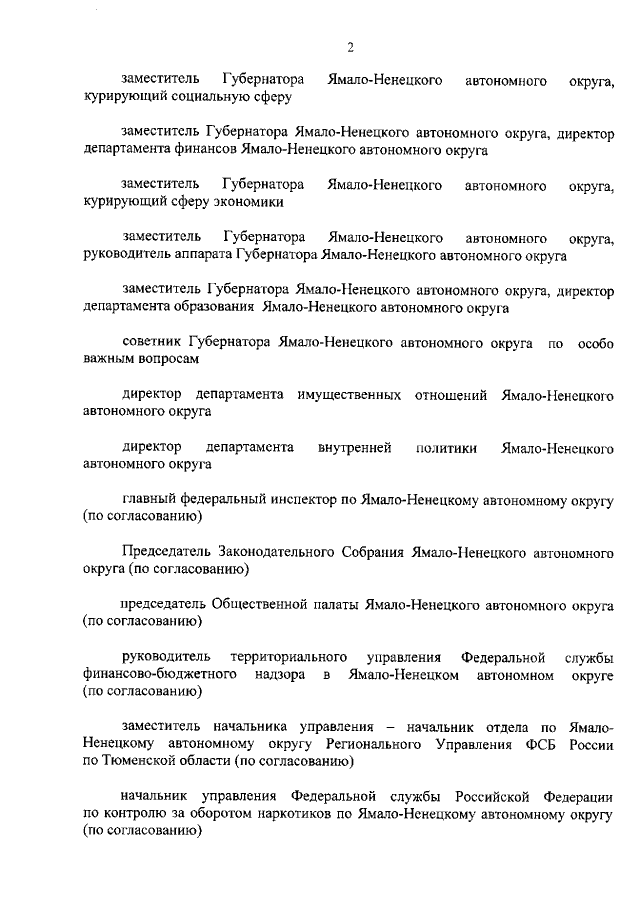 2

заместитель Губернатора Ямало-Ненецкого автономного округа, курирующий социальную сферу

заместитель Губернатора Ямало-Ненецкого автономного округа, директор департамента финансов Ямало-Ненецкого автономного округа

заместитель Губернатора Ямало-Ненецкого автономного округа, курирующий сферу экономики

заместитель Губернатора Ямало-Ненецкого автономного округа, руководитель аппарата Губернатора Ямало-Ненецкого автономного округа

заместитель Губернатора Ямало-Ненецкого автономного округа, директор департамента образования Ямало-Ненецкого автономного округа

советник Губернатора Ямало-Ненецкого автономного округа по особо важным вопросам

директор департамента имущественных отношений Ямало-Ненецкого автономного округа

директор департамента внутренней политики Ямало-Ненецкого автономного округа

главный федеральный инспектор по Ямало-Ненецкому автономному округу (по согласованию)

Председатель Законодательного Собрания Ямало-Ненецкого автономного округа (по согласованию)

председатель Общественной палаты Ямало-Ненецкого автономного округа (по согласованию)

руководитель территориального управления Федеральной службы финансово-бюджетного надзора в Ямало-Ненецком автономном округе (по согласованию)

заместитель начальника управления – начальник отдела по Ямало-Ненецкому автономному округу Регионального Управления ФСБ России по Тюменской области (по согласованию)

начальник управления Федеральной службы Российской Федерации по контролю за оборотом наркотиков по Ямало-Ненецкому автономному округу (по согласованию)